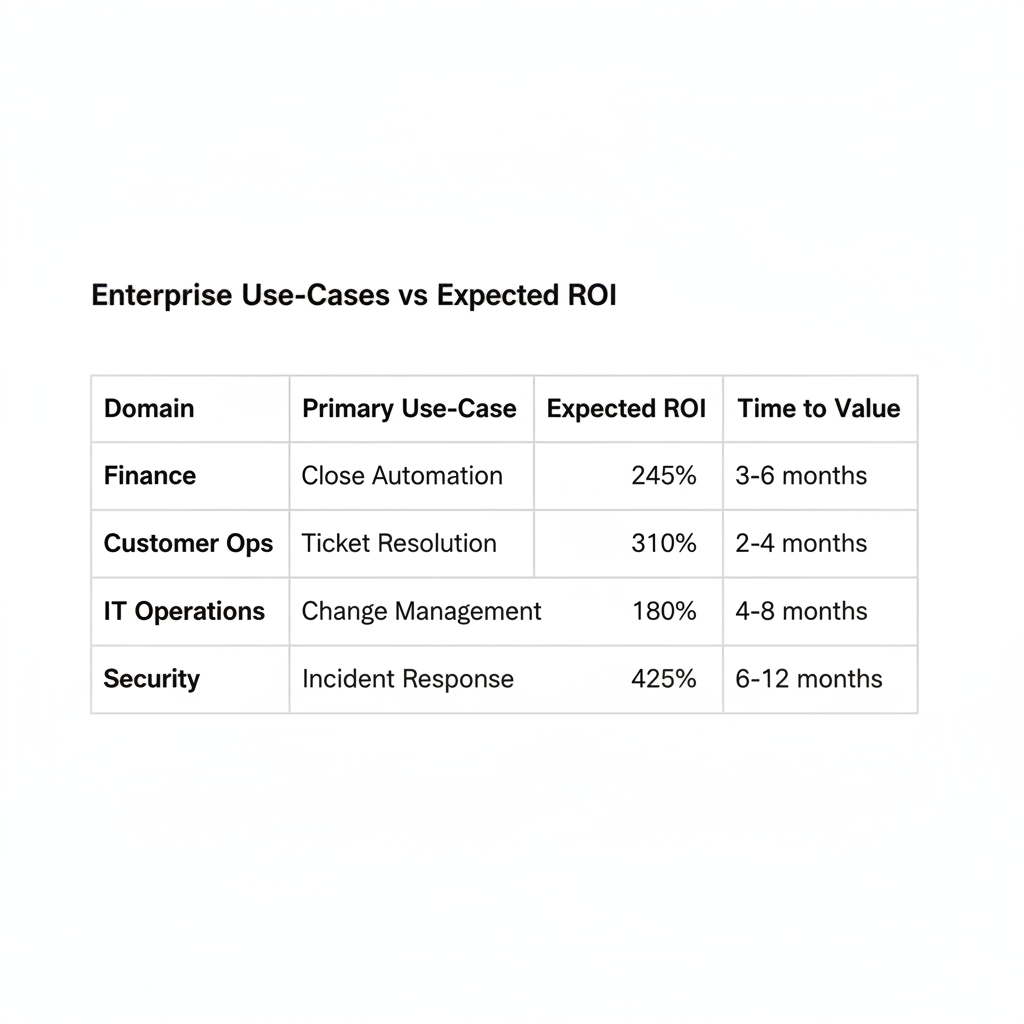 Enterprise Use-Cases vs Expected ROI

| Domain | Primary Use-Case | Expected ROI | Time to Value |
|---|---|---|---|
| Finance | Close Automation | 245% | 3-6 months |
| Customer Ops | Ticket Resolution | 310% | 2-4 months |
| IT Operations | Change Management | 180% | 4-8 months |
| Security | Incident Response | 425% | 6-12 months |